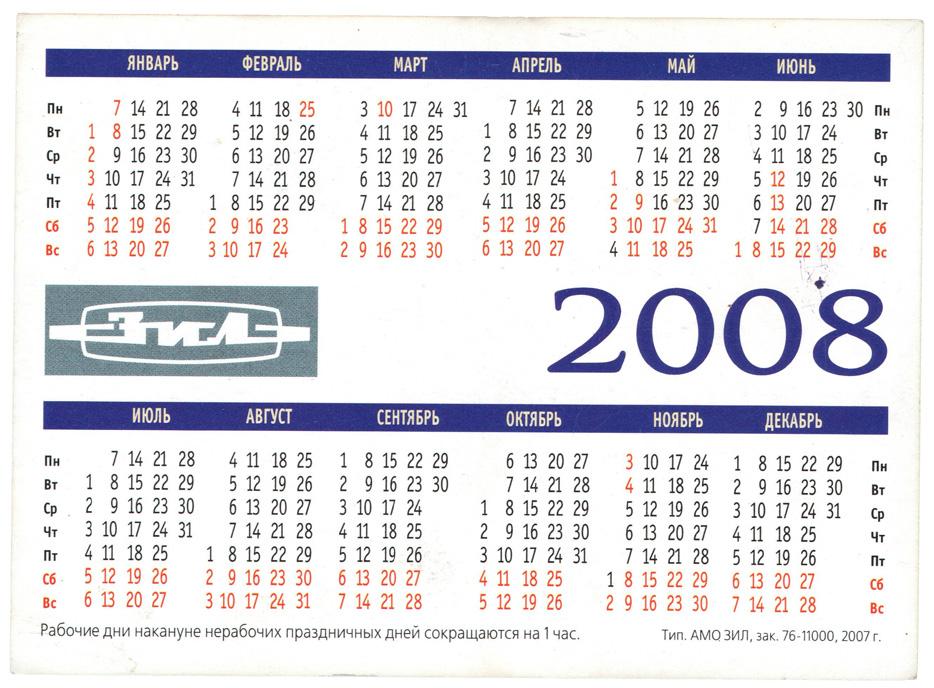 | | ЯНВАРЬ | ФЕВРАЛЬ | МАРТ | АПРЕЛЬ | МАЙ | ИЮНЬ | |
|---|---|---|---|---|---|---|---|
| Пн | 7 14 21 28 | 4 11 18 25 | 3 10 17 24 31 | 7 14 21 28 | 5 12 19 26 | 2 9 16 23 30 | Пн |
| Вт | 1 8 15 22 29 | 5 12 19 26 | 4 11 18 25 | 1 8 15 22 29 | 6 13 20 27 | 3 10 17 24 | Вт |
| Ср | 2 9 16 23 30 | 6 13 20 27 | 5 12 19 26 | 2 9 16 23 30 | 7 14 21 28 | 4 11 18 25 | Ср |
| Чт | 3 10 17 24 31 | 7 14 21 28 | 6 13 20 27 | 3 10 17 24 | 1 8 15 22 29 | 5 12 19 26 | Чт |
| Пт | 4 11 18 25 | 1 8 15 22 29 | 7 14 21 28 | 4 11 18 25 | 2 9 16 23 30 | 6 13 20 27 | Пт |
| Сб | 5 12 19 26 | 2 9 16 23 | 1 8 15 22 29 | 5 12 19 26 | 3 10 17 24 31 | 7 14 21 28 | Сб |
| Вс | 6 13 20 27 | 3 10 17 24 | 2 9 16 23 30 | 6 13 20 27 | 4 11 18 25 | 1 8 15 22 29 | Вс |

ЗИЛ

2008

| | ИЮЛЬ | АВГУСТ | СЕНТЯБРЬ | ОКТЯБРЬ | НОЯБРЬ | ДЕКАБРЬ | |
|---|---|---|---|---|---|---|---|
| Пн | 7 14 21 28 | 4 11 18 25 | 1 8 15 22 29 | 6 13 20 27 | 3 10 17 24 | 1 8 15 22 29 | Пн |
| Вт | 1 8 15 22 29 | 5 12 19 26 | 2 9 16 23 30 | 7 14 21 28 | 4 11 18 25 | 2 9 16 23 30 | Вт |
| Ср | 2 9 16 23 30 | 6 13 20 27 | 3 10 17 24 | 1 8 15 22 29 | 5 12 19 26 | 3 10 17 24 31 | Ср |
| Чт | 3 10 17 24 31 | 7 14 21 28 | 4 11 18 25 | 2 9 16 23 30 | 6 13 20 27 | 4 11 18 25 | Чт |
| Пт | 4 11 18 25 | 1 8 15 22 29 | 5 12 19 26 | 3 10 17 24 31 | 7 14 21 28 | 5 12 19 26 | Пт |
| Сб | 5 12 19 26 | 2 9 16 23 30 | 6 13 20 27 | 4 11 18 25 | 1 8 15 22 29 | 6 13 20 27 | Сб |
| Вс | 6 13 20 27 | 3 10 17 24 31 | 7 14 21 28 | 5 12 19 26 | 2 9 16 23 30 | 7 14 21 28 | Вс |

Рабочие дни накануне нерабочих праздничных дней сокращаются на 1 час.

Тип. АМО ЗИЛ, зак. 76-11000, 2007 г.